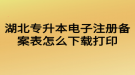 湖北专升本电子注册备案表怎么下载打印